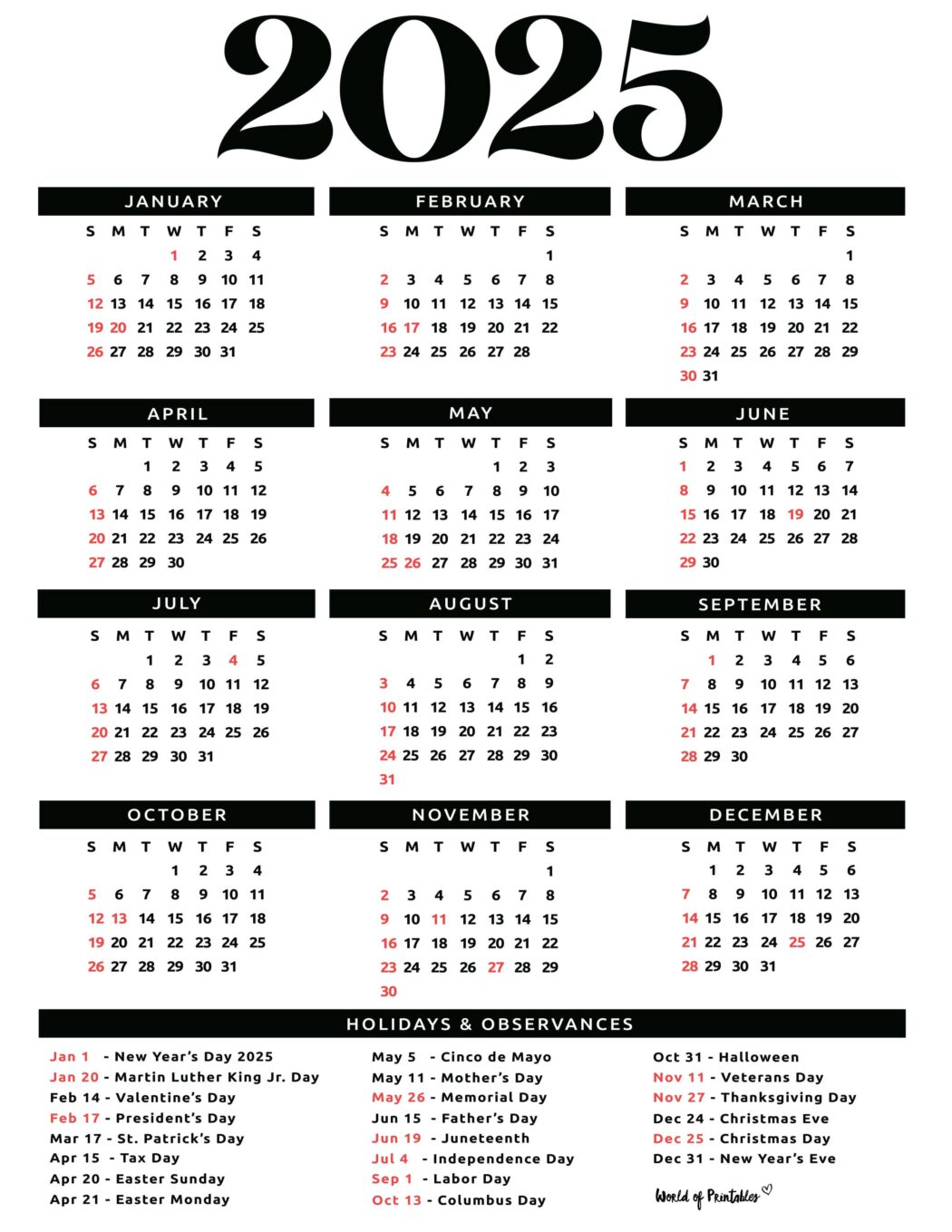 2025

JANUARY

| S | M | T | W | T | F | S |
|---|---|---|---|---|---|---|
| | | | 1 | 2 | 3 | 4 |
| 5 | 6 | 7 | 8 | 9 | 10 | 11 |
| 12 | 13 | 14 | 15 | 16 | 17 | 18 |
| 19 | 20 | 21 | 22 | 23 | 24 | 25 |
| 26 | 27 | 28 | 29 | 30 | 31 | |

FEBRUARY

| S | M | T | W | T | F | S |
|---|---|---|---|---|---|---|
| | | | | | | 1 |
| 2 | 3 | 4 | 5 | 6 | 7 | 8 |
| 9 | 10 | 11 | 12 | 13 | 14 | 15 |
| 16 | 17 | 18 | 19 | 20 | 21 | 22 |
| 23 | 24 | 25 | 26 | 27 | 28 | |

MARCH

| S | M | T | W | T | F | S |
|---|---|---|---|---|---|---|
| | | | | | | 1 |
| 2 | 3 | 4 | 5 | 6 | 7 | 8 |
| 9 | 10 | 11 | 12 | 13 | 14 | 15 |
| 16 | 17 | 18 | 19 | 20 | 21 | 22 |
| 23 | 24 | 25 | 26 | 27 | 28 | 29 |
| 30 | 31 | | | | | |

APRIL

| S | M | T | W | T | F | S |
|---|---|---|---|---|---|---|
| | | 1 | 2 | 3 | 4 | 5 |
| 6 | 7 | 8 | 9 | 10 | 11 | 12 |
| 13 | 14 | 15 | 16 | 17 | 18 | 19 |
| 20 | 21 | 22 | 23 | 24 | 25 | 26 |
| 27 | 28 | 29 | 30 | | | |

MAY

| S | M | T | W | T | F | S |
|---|---|---|---|---|---|---|
| | | | | 1 | 2 | 3 |
| 4 | 5 | 6 | 7 | 8 | 9 | 10 |
| 11 | 12 | 13 | 14 | 15 | 16 | 17 |
| 18 | 19 | 20 | 21 | 22 | 23 | 24 |
| 25 | 26 | 27 | 28 | 29 | 30 | 31 |

JUNE

| S | M | T | W | T | F | S |
|---|---|---|---|---|---|---|
| 1 | 2 | 3 | 4 | 5 | 6 | 7 |
| 8 | 9 | 10 | 11 | 12 | 13 | 14 |
| 15 | 16 | 17 | 18 | 19 | 20 | 21 |
| 22 | 23 | 24 | 25 | 26 | 27 | 28 |
| 29 | 30 | | | | | |

JULY

| S | M | T | W | T | F | S |
|---|---|---|---|---|---|---|
| | | 1 | 2 | 3 | 4 | 5 |
| 6 | 7 | 8 | 9 | 10 | 11 | 12 |
| 13 | 14 | 15 | 16 | 17 | 18 | 19 |
| 20 | 21 | 22 | 23 | 24 | 25 | 26 |
| 27 | 28 | 29 | 30 | 31 | | |

AUGUST

| S | M | T | W | T | F | S |
|---|---|---|---|---|---|---|
| | | | | | 1 | 2 |
| 3 | 4 | 5 | 6 | 7 | 8 | 9 |
| 10 | 11 | 12 | 13 | 14 | 15 | 16 |
| 17 | 18 | 19 | 20 | 21 | 22 | 23 |
| 24 | 25 | 26 | 27 | 28 | 29 | 30 |
| 31 | | | | | | |

SEPTEMBER

| S | M | T | W | T | F | S |
|---|---|---|---|---|---|---|
| | 1 | 2 | 3 | 4 | 5 | 6 |
| 7 | 8 | 9 | 10 | 11 | 12 | 13 |
| 14 | 15 | 16 | 17 | 18 | 19 | 20 |
| 21 | 22 | 23 | 24 | 25 | 26 | 27 |
| 28 | 29 | 30 | | | | |

OCTOBER

| S | M | T | W | T | F | S |
|---|---|---|---|---|---|---|
| | | | 1 | 2 | 3 | 4 |
| 5 | 6 | 7 | 8 | 9 | 10 | 11 |
| 12 | 13 | 14 | 15 | 16 | 17 | 18 |
| 19 | 20 | 21 | 22 | 23 | 24 | 25 |
| 26 | 27 | 28 | 29 | 30 | 31 | |

NOVEMBER

| S | M | T | W | T | F | S |
|---|---|---|---|---|---|---|
| | | | | | | 1 |
| 2 | 3 | 4 | 5 | 6 | 7 | 8 |
| 9 | 10 | 11 | 12 | 13 | 14 | 15 |
| 16 | 17 | 18 | 19 | 20 | 21 | 22 |
| 23 | 24 | 25 | 26 | 27 | 28 | 29 |
| 30 | | | | | | |

DECEMBER

| S | M | T | W | T | F | S |
|---|---|---|---|---|---|---|
| | 1 | 2 | 3 | 4 | 5 | 6 |
| 7 | 8 | 9 | 10 | 11 | 12 | 13 |
| 14 | 15 | 16 | 17 | 18 | 19 | 20 |
| 21 | 22 | 23 | 24 | 25 | 26 | 27 |
| 28 | 29 | 30 | 31 | | | |

HOLIDAYS & OBSERVANCES

Jan 1 - New Year's Day 2025
Jan 20 - Martin Luther King Jr. Day
Feb 14 - Valentine's Day
Feb 17 - President's Day
Mar 17 - St. Patrick's Day
Apr 15 - Tax Day
Apr 20 - Easter Sunday
Apr 21 - Easter Monday

May 5 - Cinco de Mayo
May 11 - Mother's Day
May 26 - Memorial Day
Jun 15 - Father's Day
Jun 19 - Juneteenth
Jul 4 - Independence Day
Sep 1 - Labor Day
Oct 13 - Columbus Day

Oct 31 - Halloween
Nov 11 - Veterans Day
Nov 27 - Thanksgiving Day
Dec 24 - Christmas Eve
Dec 25 - Christmas Day
Dec 31 - New Year's Eve

World of Printables